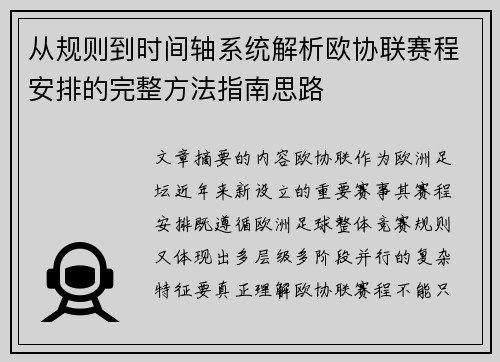 从规则到时间轴系统解析欧协联赛程安排的完整方法指南思路

文章摘要的内容欧协联作为欧洲足坛近年来新设立的重要赛事其赛程安排既遵循欧洲足球整体竞赛规则又体现出多层级多阶段并行的复杂特征要真正理解欧协联赛程不能只